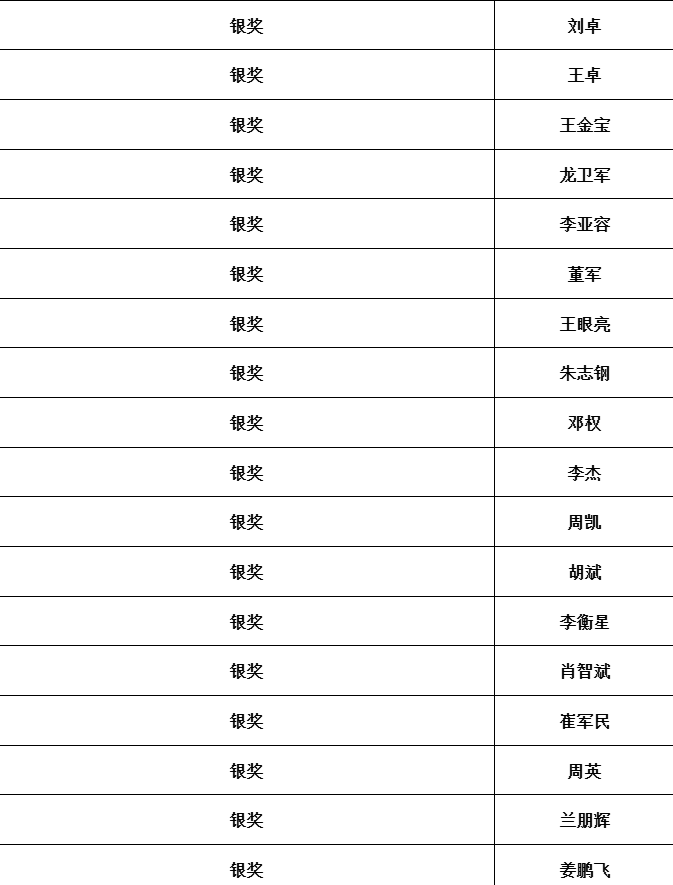 | 银奖 | 刘卓 |
|---|---|
| 银奖 | 王卓 |
| 银奖 | 王金宝 |
| 银奖 | 龙卫军 |
| 银奖 | 李亚容 |
| 银奖 | 董军 |
| 银奖 | 王眼亮 |
| 银奖 | 朱志钢 |
| 银奖 | 邓权 |
| 银奖 | 李杰 |
| 银奖 | 周凯 |
| 银奖 | 胡斌 |
| 银奖 | 李衡星 |
| 银奖 | 肖智斌 |
| 银奖 | 崔军民 |
| 银奖 | 周英 |
| 银奖 | 兰朋辉 |
| 银奖 | 姜鹏飞 |